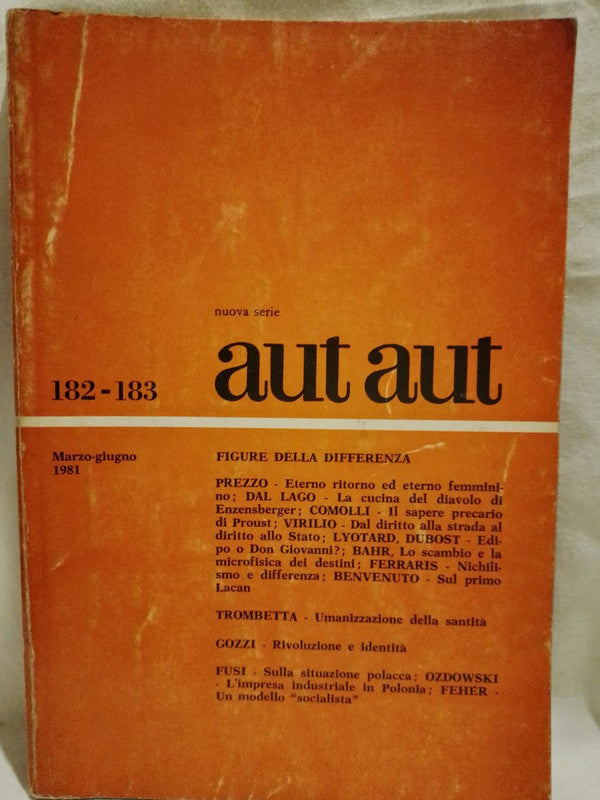 nuova serie

aut aut

182-183

Marzo-giugno 1981

FIGURE DELLA DIFFERENZA

PREZZO - Eterno ritorno ed eterno femminino; DAL LAGO - La cucina del diavolo di Enzensberger; COMOLLI - Il sapere precario di Proust; VIRILIO - Dal diritto alla strada al diritto allo Stato; LYOTARD, DUBOST - Edipo o Don Giovanni?; BAHR, Lo scambio e la microfisica dei destini; FERRARIS - Nichilismo e differenza; BENVENUTO - Sul primo Lacan

TROMBETTA - Umanizzazione della santità

GOZZI - Rivoluzione e identità

FUSI - Sulla situazione polacca; OZDOWSKI - L'impresa industriale in Polonia; FEHER - Un modello "socialista"